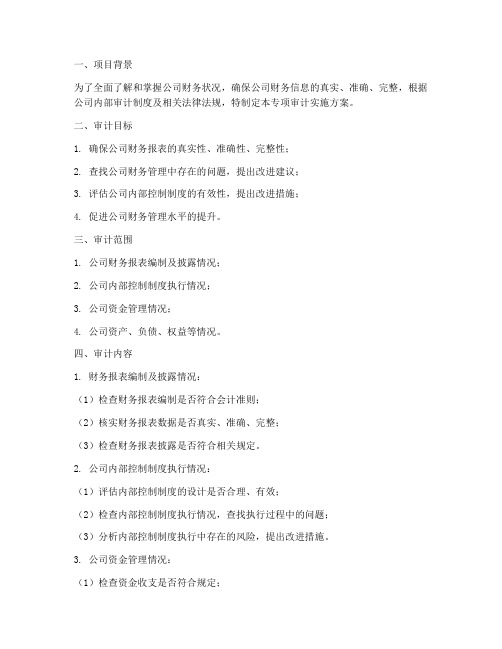 一、项目背景

为了全面了解和掌握公司财务状况，确保公司财务信息的真实、准确、完整，根据公司内部审计制度及相关法律法规，特制定本专项审计实施方案。

二、审计目标

1. 确保公司财务报表的真实性、准确性、完整性；

2. 查找公司财务管理中存在的问题，提出改进建议；

3. 评估公司内部控制制度的有效性，提出改进措施；

4. 促进公司财务管理水平的提升。

三、审计范围

1. 公司财务报表编制及披露情况；

2. 公司内部控制制度执行情况；

3. 公司资金管理情况；

4. 公司资产、负债、权益等情况。

四、审计内容

1. 财务报表编制及披露情况：

（1）检查财务报表编制是否符合会计准则；

（2）核实财务报表数据是否真实、准确、完整；

（3）检查财务报表披露是否符合相关规定。

2. 公司内部控制制度执行情况：

（1）评估内部控制制度的设计是否合理、有效；

（2）检查内部控制制度执行情况，查找执行过程中的问题；

（3）分析内部控制制度执行中存在的风险，提出改进措施。

3. 公司资金管理情况：

（1）检查资金收支是否符合规定；